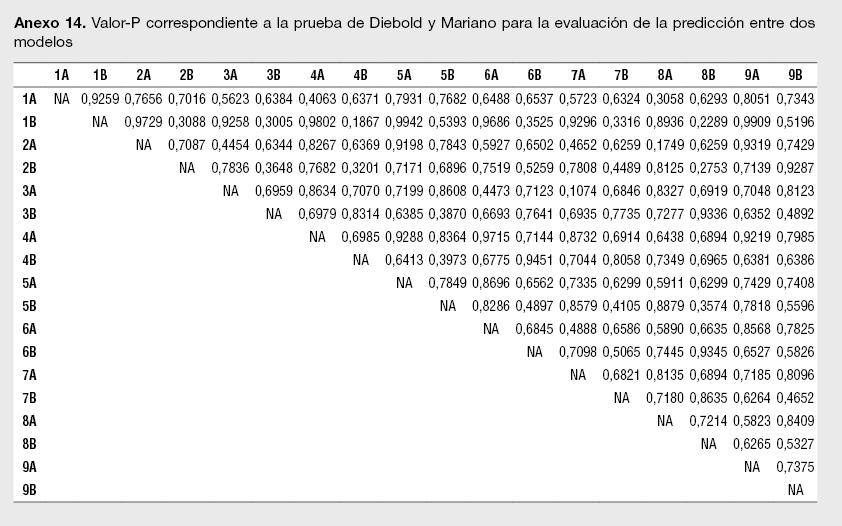 **Anexo 14.** Valor-P correspondiente a la prueba de Diebold y Mariano para la evaluación de la predicción entre dos modelos

| | 1A | 1B | 2A | 2B | 3A | 3B | 4A | 4B | 5A | 5B | 6A | 6B | 7A | 7B | 8A | 8B | 9A | 9B |
|---|---|---|---|---|---|---|---|---|---|---|---|---|---|---|---|---|---|---|
| 1A | NA | 0,9259 | 0,7656 | 0,7016 | 0,5623 | 0,6384 | 0,4063 | 0,6371 | 0,7931 | 0,7682 | 0,6488 | 0,6537 | 0,5723 | 0,6324 | 0,3058 | 0,6293 | 0,8051 | 0,7343 |
| 1B | | NA | 0,9729 | 0,3088 | 0,9258 | 0,3005 | 0,9802 | 0,1867 | 0,9942 | 0,5393 | 0,9686 | 0,3525 | 0,9296 | 0,3316 | 0,8936 | 0,2289 | 0,9909 | 0,5196 |
| 2A | | | NA | 0,7087 | 0,4454 | 0,6344 | 0,8267 | 0,6369 | 0,9198 | 0,7843 | 0,5927 | 0,6502 | 0,4652 | 0,6259 | 0,1749 | 0,6259 | 0,9319 | 0,7429 |
| 2B | | | | NA | 0,7836 | 0,3648 | 0,7682 | 0,3201 | 0,7171 | 0,6896 | 0,7519 | 0,5259 | 0,7808 | 0,4489 | 0,8125 | 0,2753 | 0,7139 | 0,9287 |
| 3A | | | | | NA | 0,6959 | 0,8634 | 0,7070 | 0,7199 | 0,8608 | 0,4473 | 0,7123 | 0,1074 | 0,6846 | 0,8327 | 0,6919 | 0,7048 | 0,8123 |
| 3B | | | | | | NA | 0,6979 | 0,8314 | 0,6385 | 0,3870 | 0,6693 | 0,7641 | 0,6935 | 0,7735 | 0,7277 | 0,9336 | 0,6352 | 0,4892 |
| 4A | | | | | | | NA | 0,6985 | 0,9288 | 0,8364 | 0,9715 | 0,7144 | 0,8732 | 0,6914 | 0,6438 | 0,6894 | 0,9219 | 0,7985 |
| 4B | | | | | | | | NA | 0,6413 | 0,3973 | 0,6775 | 0,9451 | 0,7044 | 0,8058 | 0,7349 | 0,6965 | 0,6381 | 0,6386 |
| 5A | | | | | | | | | NA | 0,7849 | 0,8696 | 0,6562 | 0,7335 | 0,6299 | 0,5911 | 0,6299 | 0,7429 | 0,7408 |
| 5B | | | | | | | | | | NA | 0,8286 | 0,4897 | 0,8579 | 0,4105 | 0,8879 | 0,3574 | 0,7818 | 0,5596 |
| 6A | | | | | | | | | | | NA | 0,6845 | 0,4888 | 0,6586 | 0,5890 | 0,6635 | 0,8568 | 0,7825 |
| 6B | | | | | | | | | | | | NA | 0,7098 | 0,5065 | 0,7445 | 0,9345 | 0,6527 | 0,5826 |
| 7A | | | | | | | | | | | | | NA | 0,6821 | 0,8135 | 0,6894 | 0,7185 | 0,8096 |
| 7B | | | | | | | | | | | | | | NA | 0,7180 | 0,8635 | 0,6264 | 0,4652 |
| 8A | | | | | | | | | | | | | | | NA | 0,7214 | 0,5823 | 0,8409 |
| 8B | | | | | | | | | | | | | | | | NA | 0,6265 | 0,5327 |
| 9A | | | | | | | | | | | | | | | | | NA | 0,7375 |
| 9B | | | | | | | | | | | | | | | | | | NA |